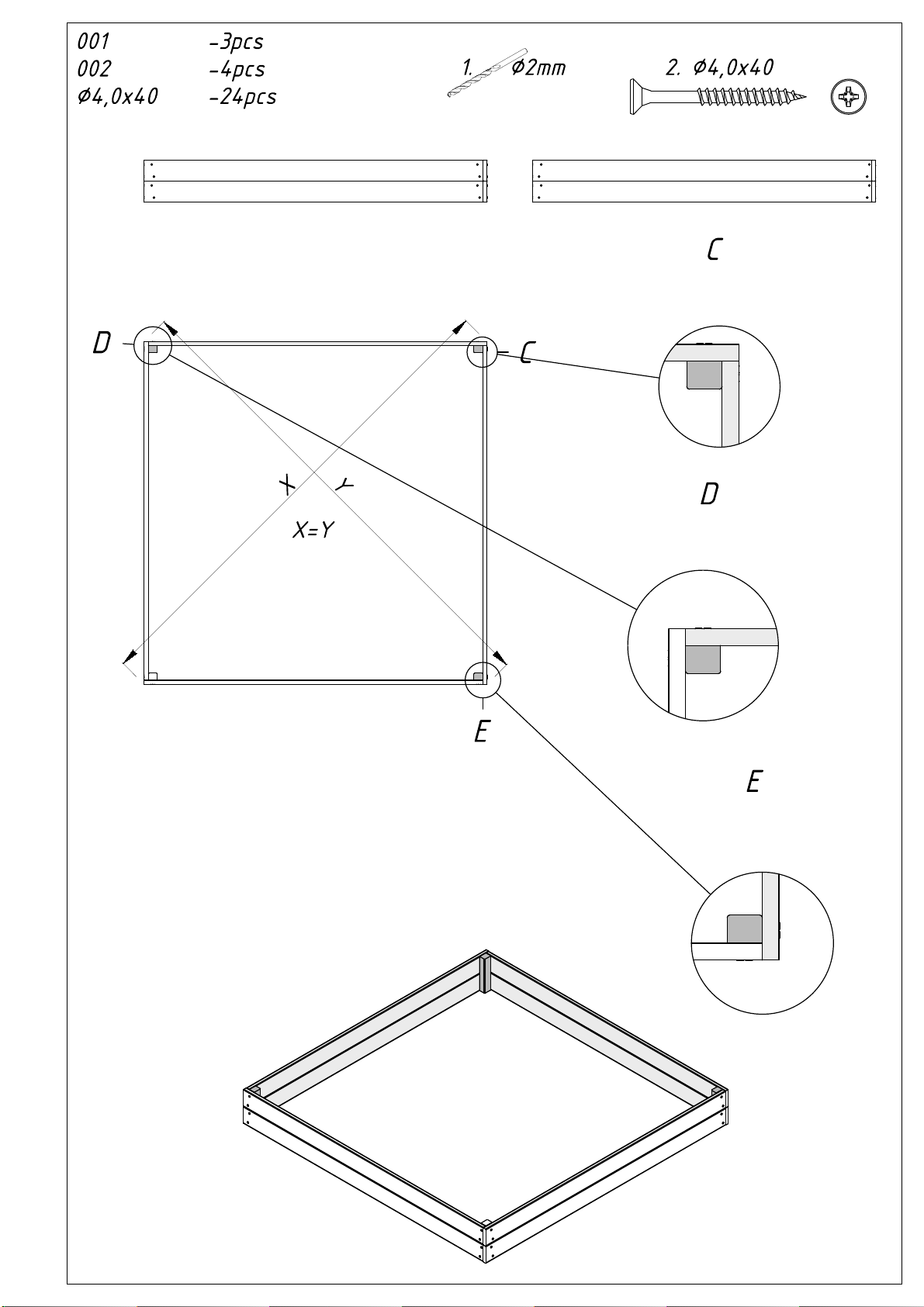 001 -3pcs
002 -4pcs
Ø4,0x40 -24pcs

1. Ø2mm

2. Ø4,0x40

C

D

C

X

Y

X=Y

D

E

E